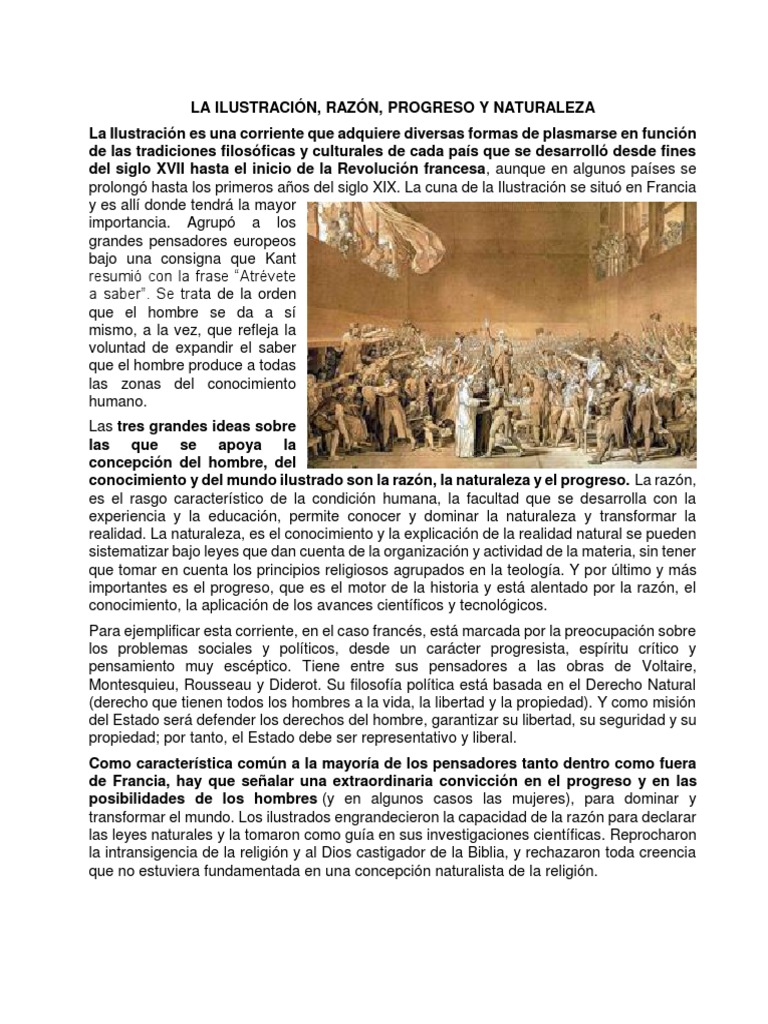 LA ILUSTRACIÓN, RAZÓN, PROGRESO Y NATURALEZA

La Ilustración es una corriente que adquiere diversas formas de plasmarse en función de las tradiciones filosóficas y culturales de cada país que se desarrolló desde fines del siglo XVII hasta el inicio de la Revolución francesa, aunque en algunos países se prolongó hasta los primeros años del siglo XIX. La cuna de la Ilustración se situó en Francia y es allí donde tendrá la mayor importancia. Agrupó a los grandes pensadores europeos bajo una consigna que Kant resumió con la frase "Atrévete a saber". Se trata de la orden que el hombre se da a sí mismo, a la vez, que refleja la voluntad de expandir el saber que el hombre produce a todas las zonas del conocimiento humano.

Las tres grandes ideas sobre las que se apoya la concepción del hombre, del conocimiento y del mundo ilustrado son la razón, la naturaleza y el progreso. La razón, es el rasgo característico de la condición humana, la facultad que se desarrolla con la experiencia y la educación, permite conocer y dominar la naturaleza y transformar la realidad. La naturaleza, es el conocimiento y la explicación de la realidad natural se pueden sistematizar bajo leyes que dan cuenta de la organización y actividad de la materia, sin tener que tomar en cuenta los principios religiosos agrupados en la teología. Y por último y más importantes es el progreso, que es el motor de la historia y está alentado por la razón, el conocimiento, la aplicación de los avances científicos y tecnológicos.

Para ejemplificar esta corriente, en el caso francés, está marcada por la preocupación sobre los problemas sociales y políticos, desde un carácter progresista, espíritu crítico y pensamiento muy escéptico. Tiene entre sus pensadores a las obras de Voltaire, Montesquieu, Rousseau y Diderot. Su filosofía política está basada en el Derecho Natural (derecho que tienen todos los hombres a la vida, la libertad y la propiedad). Y como misión del Estado será defender los derechos del hombre, garantizar su libertad, su seguridad y su propiedad; por tanto, el Estado debe ser representativo y liberal.

Como característica común a la mayoría de los pensadores tanto dentro como fuera de Francia, hay que señalar una extraordinaria convicción en el progreso y en las posibilidades de los hombres (y en algunos casos las mujeres), para dominar y transformar el mundo. Los ilustrados engrandecieron la capacidad de la razón para declarar las leyes naturales y la tomaron como guía en sus investigaciones científicas. Reprocharon la intransigencia de la religión y al Dios castigador de la Biblia, y rechazaron toda creencia que no estuviera fundamentada en una concepción naturalista de la religión.